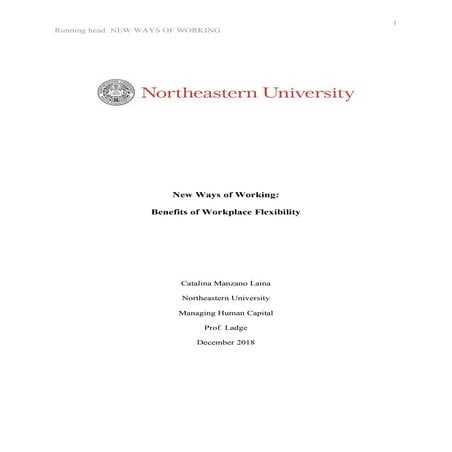 Running head: NEW WAYS OF WORKING

1

Northeastern University

New Ways of Working:

Benefits of Workplace Flexibility

Catalina Manzano Laina

Northeastern University

Managing Human Capital

Prof. Ladge

December 2018